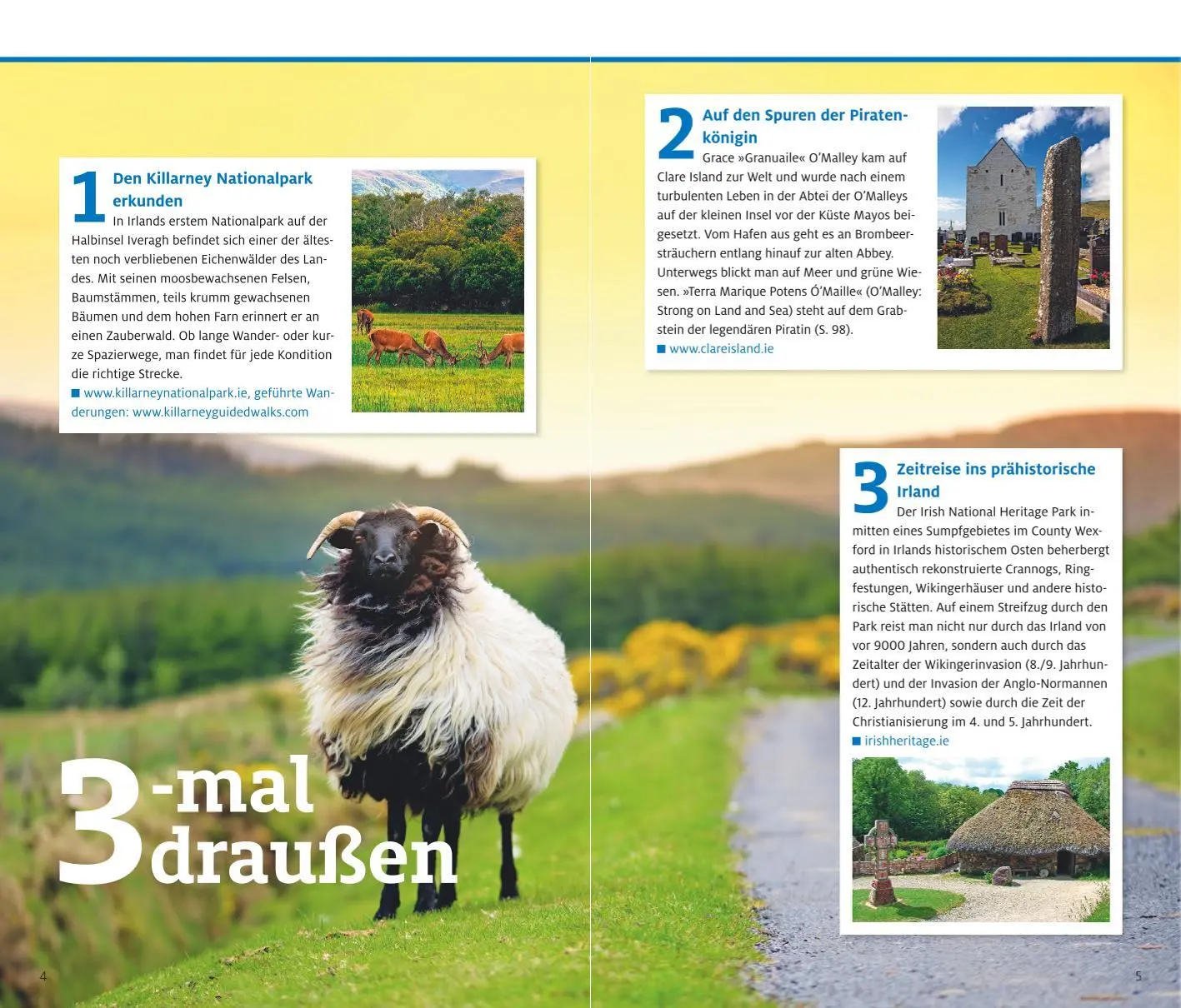 1 Den Killarney Nationalpark erkunden

In Irlands erstem Nationalpark auf der Halbinsel Iveragh befindet sich einer der ältesten noch verbliebenen Eichenwälder des Landes. Mit seinen moosbewachsenen Felsen, Baumstämmen, teils krumm gewachsenen Bäumen und dem hohen Farn erinnert er an einen Zauberwald. Ob lange Wander- oder kurze Spazierwege, man findet für jede Kondition die richtige Strecke.

■ www.killarneynationalpark.ie, geführte Wanderungen: www.killarneyguidedwalks.com

3-mal draußen

4

2 Auf den Spuren der Piratenkönigin

Grace »Granuaile« O'Malley kam auf Clare Island zur Welt und wurde nach einem turbulenten Leben in der Abtei der O'Malleys auf der kleinen Insel vor der Küste Mayos beigesetzt. Vom Hafen aus geht es an Brombeersträuchern entlang hinauf zur alten Abbey. Unterwegs blickt man auf Meer und grüne Wiesen. »Terra Marique Potens Ó'Maille« (O'Malley: Strong on Land and Sea) steht auf dem Grabstein der legendären Piratin (S. 98).

■ www.clareisland.ie

3 Zeitreise ins prähistorische Irland

Der Irish National Heritage Park inmitten eines Sumpfgebietes im County Wexford in Irlands historischem Osten beherbergt authentisch rekonstruierte Crannogs, Ringfestungen, Wikingerhäuser und andere historische Stätten. Auf einem Streifzug durch den Park reist man nicht nur durch das Irland von vor 9000 Jahren, sondern auch durch das Zeitalter der Wikingerinvasion (8./9. Jahrhundert) und der Invasion der Anglo-Normannen (12. Jahrhundert) sowie durch die Zeit der Christianisierung im 4. und 5. Jahrhundert.

■ irishheritage.ie

5